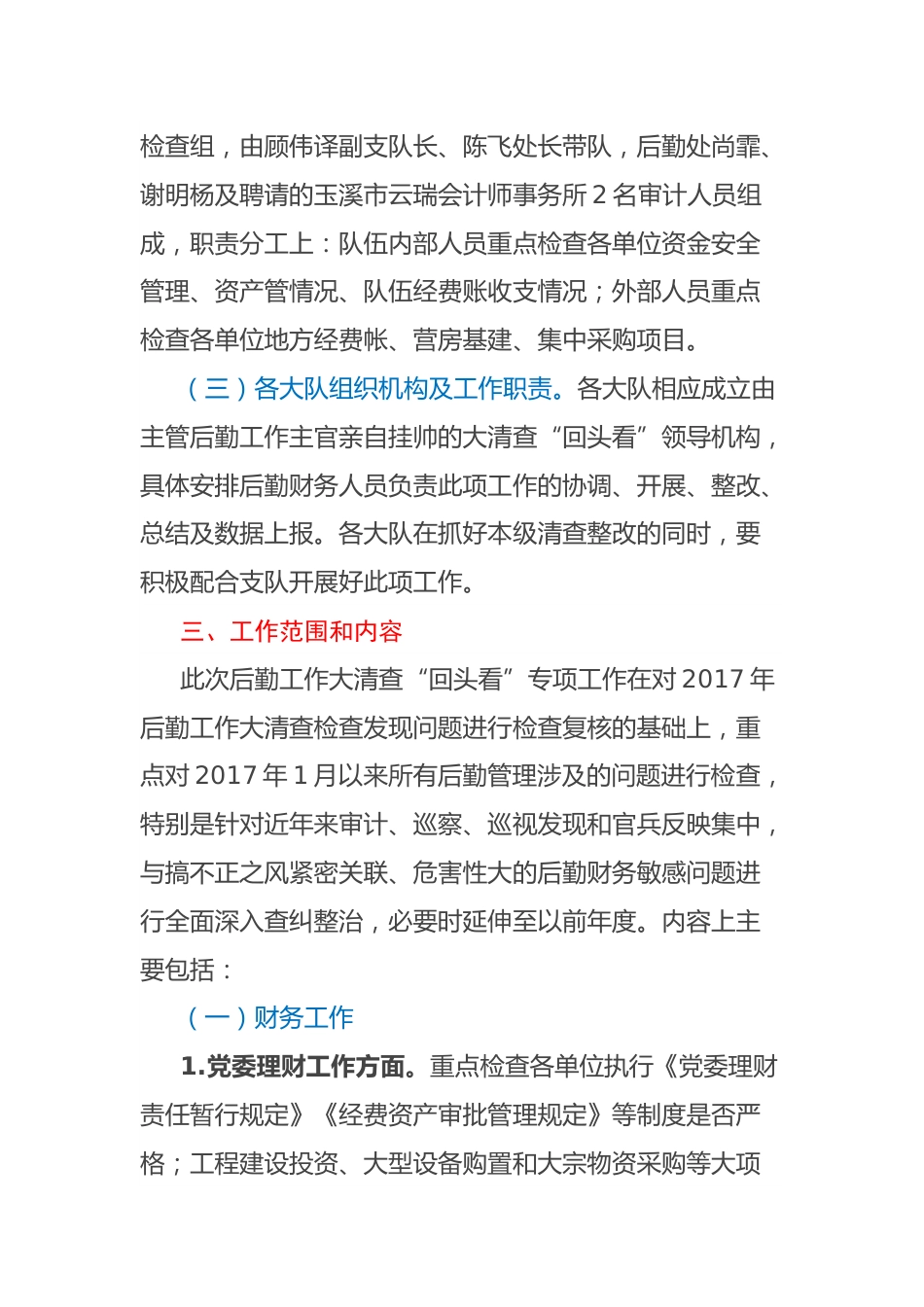 检查组，由顾伟译副支队长、陈飞处长带队，后勤处尚霏、谢明杨及聘请的玉溪市云瑞会计师事务所 2 名审计人员组成，职责分工上：队伍内部人员重点检查各单位资金安全管理、资产管情况、队伍经费账收支情况；外部人员重点检查各单位地方经费帐、营房基建、集中采购项目。

（三）各大队组织机构及工作职责。各大队相应成立由主管后勤工作主官亲自挂帅的大清查“回头看”领导机构，具体安排后勤财务人员负责此项工作的协调、开展、整改、总结及数据上报。各大队在抓好本级清查整改的同时，要积极配合支队开展好此项工作。

三、工作范围和内容

此次后勤工作大清查“回头看”专项工作在对 2017 年后勤工作大清查检查发现问题进行检查复核的基础上，重点对 2017 年 1 月以来所有后勤管理涉及的问题进行检查，特别是针对近年来审计、巡察、巡视发现和官兵反映集中，与搞不正之风紧密关联、危害性大的后勤财务敏感问题进行全面深入查纠整治，必要时延伸至以前年度。内容上主要包括：

（一）财务工作

1.党委理财工作方面。重点检查各单位执行《党委理财责任暂行规定》《经费资产审批管理规定》等制度是否严格；工程建设投资、大型设备购置和大宗物资采购等大项